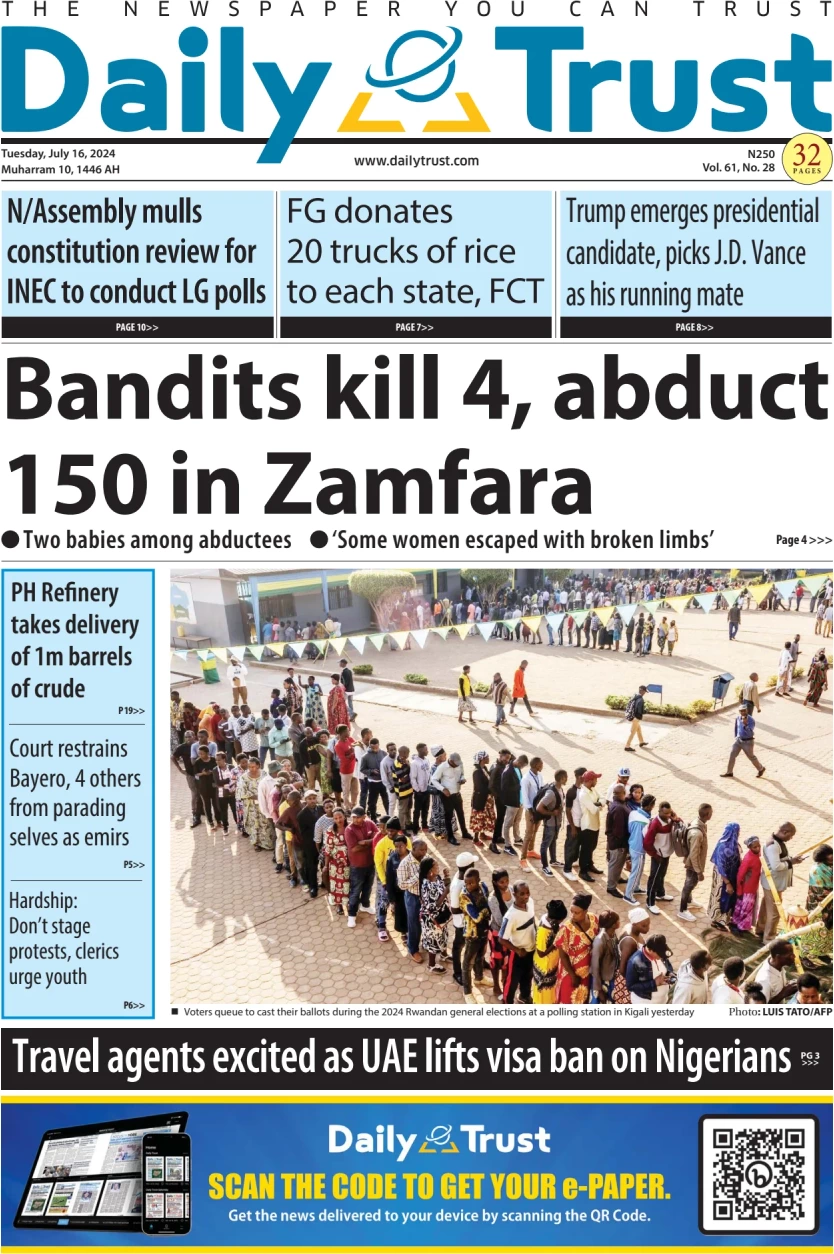 THE NEWSPAPER YOU CAN TRUST

Daily Trust

Tuesday, July 16, 2024
Muharram 10, 1446 AH

www.dailytrust.com

N250
Vol. 61, No. 28

32 PAGES

N/Assembly mulls constitution review for INEC to conduct LG polls
PAGE 10>>

FG donates 20 trucks of rice to each state, FCT
PAGE 7>>

Trump emerges presidential candidate, picks J.D. Vance as his running mate
PAGE 8>>

Bandits kill 4, abduct 150 in Zamfara

● Two babies among abductees ● 'Some women escaped with broken limbs'

Page 4 >>>

PH Refinery takes delivery of 1m barrels of crude
P19>>

Court restrains Bayero, 4 others from parading selves as emirs
P5>>

Hardship: Don't stage protests, clerics urge youth
P6>>

■ Voters queue to cast their ballots during the 2024 Rwandan general elections at a polling station in Kigali yesterday

Photo: LUIS TATO/AFP

Travel agents excited as UAE lifts visa ban on Nigerians PG 3 >>>

Daily Trust
SCAN THE CODE TO GET YOUR e-PAPER.
Get the news delivered to your device by scanning the QR Code.